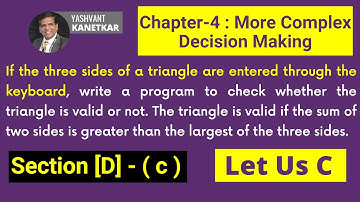 YASHVANT KANETKAR

Chapter-4 : More Complex Decision Making

If the three sides of a triangle are entered through the keyboard, write a program to check whether the triangle is valid or not. The triangle is valid if the sum of two sides is greater than the largest of the three sides.

Section [D] - ( c )

Let Us C